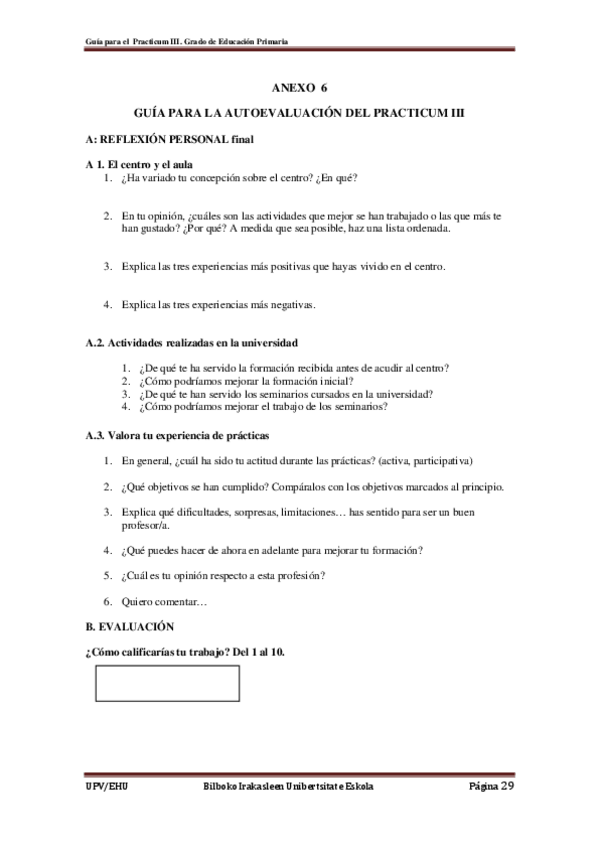 Guía para el Practicum III. Grado de Educación Primaria

ANEXO 6

GUÍA PARA LA AUTOEVALUACIÓN DEL PRACTICUM III

A: REFLEXIÓN PERSONAL final

A 1. El centro y el aula

1. ¿Ha variado tu concepción sobre el centro? ¿En qué?

2. En tu opinión, ¿cuáles son las actividades que mejor se han trabajado o las que más te han gustado? ¿Por qué? A medida que sea posible, haz una lista ordenada.

3. Explica las tres experiencias más positivas que hayas vivido en el centro.

4. Explica las tres experiencias más negativas.

A.2. Actividades realizadas en la universidad

1. ¿De qué te ha servido la formación recibida antes de acudir al centro?
2. ¿Cómo podríamos mejorar la formación inicial?
3. ¿De qué te han servido los seminarios cursados en la universidad?
4. ¿Cómo podríamos mejorar el trabajo de los seminarios?

A.3. Valora tu experiencia de prácticas

1. En general, ¿cuál ha sido tu actitud durante las prácticas? (activa, participativa)

2. ¿Qué objetivos se han cumplido? Compáralos con los objetivos marcados al principio.

3. Explica qué dificultades, sorpresas, limitaciones… has sentido para ser un buen profesor/a.

4. ¿Qué puedes hacer de ahora en adelante para mejorar tu formación?

5. ¿Cuál es tu opinión respecto a esta profesión?

6. Quiero comentar…

B. EVALUACIÓN

¿Cómo calificarías tu trabajo? Del 1 al 10.

UPV/EHU Bilboko Irakasleen Unibertsitate Eskola Página 29